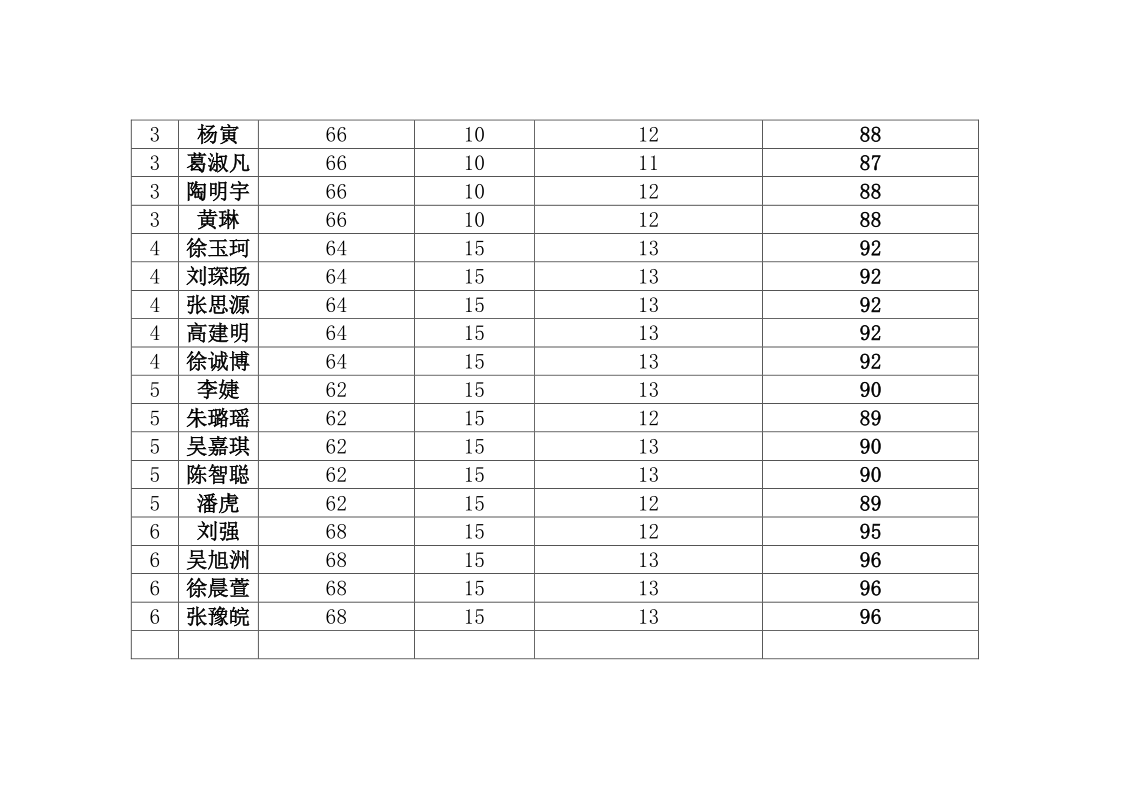 | 3 | 杨寅 | 66 | 10 | 12 | 88 |
|---|---|---|---|---|---|
| 3 | 葛淑凡 | 66 | 10 | 11 | 87 |
| 3 | 陶明宇 | 66 | 10 | 12 | 88 |
| 3 | 黄琳 | 66 | 10 | 12 | 88 |
| 4 | 徐玉珂 | 64 | 15 | 13 | 92 |
| 4 | 刘琛旸 | 64 | 15 | 13 | 92 |
| 4 | 张思源 | 64 | 15 | 13 | 92 |
| 4 | 高建明 | 64 | 15 | 13 | 92 |
| 4 | 徐诚博 | 64 | 15 | 13 | 92 |
| 5 | 李婕 | 62 | 15 | 13 | 90 |
| 5 | 朱璐瑶 | 62 | 15 | 12 | 89 |
| 5 | 吴嘉琪 | 62 | 15 | 13 | 90 |
| 5 | 陈智聪 | 62 | 15 | 13 | 90 |
| 5 | 潘虎 | 62 | 15 | 12 | 89 |
| 6 | 刘强 | 68 | 15 | 12 | 95 |
| 6 | 吴旭洲 | 68 | 15 | 13 | 96 |
| 6 | 徐晨萱 | 68 | 15 | 13 | 96 |
| 6 | 张豫皖 | 68 | 15 | 13 | 96 |
| | | | | | |